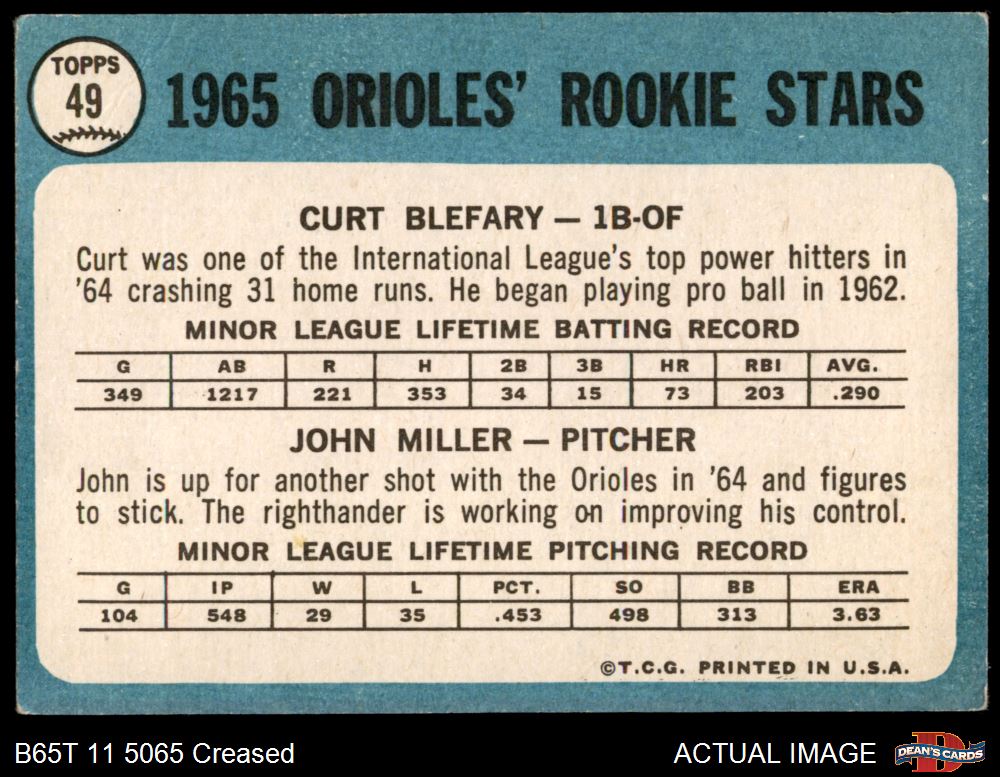 TOPPS
49

1965 ORIOLES' ROOKIE STARS

CURT BLEFARY — 1B-OF

Curt was one of the International League's top power hitters in '64 crashing 31 home runs. He began playing pro ball in 1962.

MINOR LEAGUE LIFETIME BATTING RECORD

| G | AB | R | H | 2B | 3B | HR | RBI | AVG. |
|---|---|---|---|---|---|---|---|---|
| 349 | 1217 | 221 | 353 | 34 | 15 | 73 | 203 | .290 |

JOHN MILLER — PITCHER

John is up for another shot with the Orioles in '64 and figures to stick. The righthander is working on improving his control.

MINOR LEAGUE LIFETIME PITCHING RECORD

| G | IP | W | L | PCT. | SO | BB | ERA |
|---|---|---|---|---|---|---|---|
| 104 | 548 | 29 | 35 | .453 | 498 | 313 | 3.63 |

©T.C.G. PRINTED IN U.S.A.

B65T 11 5065 Creased

ACTUAL IMAGE

DEAN'S CARDS